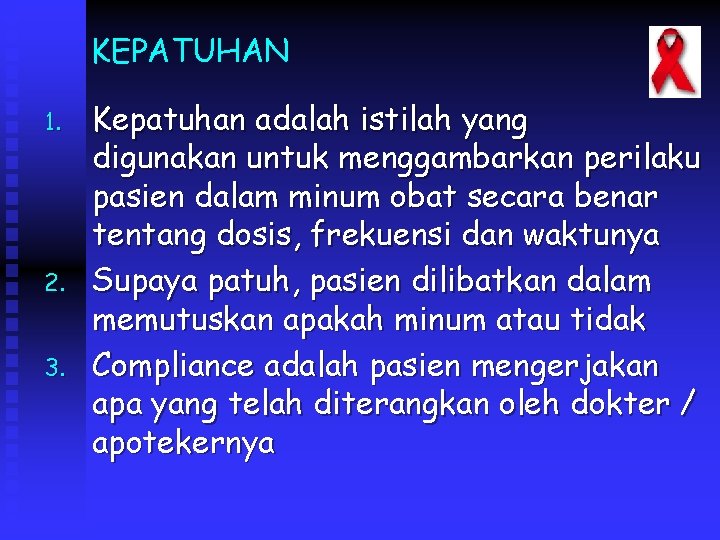 KEPATUHAN

1. Kepatuhan adalah istilah yang digunakan untuk menggambarkan perilaku pasien dalam minum obat secara benar tentang dosis, frekuensi dan waktunya
2. Supaya patuh, pasien dilibatkan dalam memutuskan apakah minum atau tidak
3. Compliance adalah pasien mengerjakan apa yang telah diterangkan oleh dokter / apotekernya